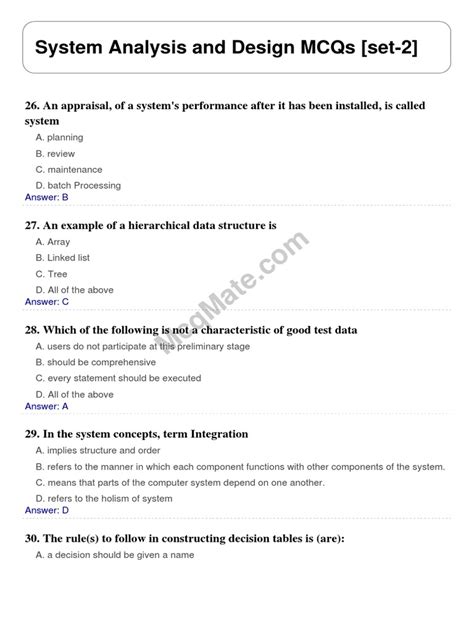 System Analysis and Design MCQs [set-2]

26. An appraisal, of a system's performance after it has been installed, is called system

A. planning

B. review

C. maintenance

D. batch Processing

Answer: B

27. An example of a hierarchical data structure is

A. Array

B. Linked list

C. Tree

D. All of the above

Answer: C

McqMate.com

28. Which of the following is not a characteristic of good test data

A. users do not participate at this preliminary stage

B. should be comprehensive

C. every statement should be executed

D. All of the above

Answer: A

29. In the system concepts, term Integration

A. implies structure and order

B. refers to the manner in which each component functions with other components of the system.

C. means that parts of the computer system depend on one another.

D. refers to the holism of system

Answer: D

30. The rule(s) to follow in constructing decision tables is (are):

A. a decision should be given a name